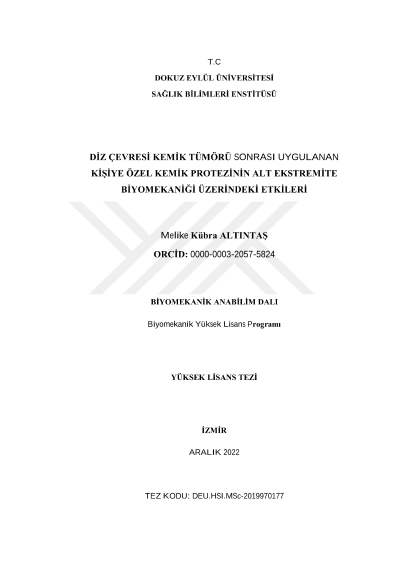 T.C
DOKUZ EYLÜL ÜNİVERSİTESİ
SAĞLIK BİLİMLERİ ENSTİTÜSÜ

DİZ ÇEVRESİ KEMİK TÜMÖRÜ SONRASI UYGULANAN
KİŞİYE ÖZEL KEMİK PROTEZİNİN ALT EKSTREMİTE
BİYOMEKANİĞİ ÜZERİNDEKİ ETKİLERİ

Melike Kübra ALTINTAŞ
ORCİD: 0000-0003-2057-5824

BİYOMEKANİK ANABİLİM DALI

Biyomekanik Yüksek Lisans Programı

YÜKSEK LİSANS TEZİ

İZMİR

ARALIK 2022

TEZ KODU: DEU.HSI.MSc-2019970177